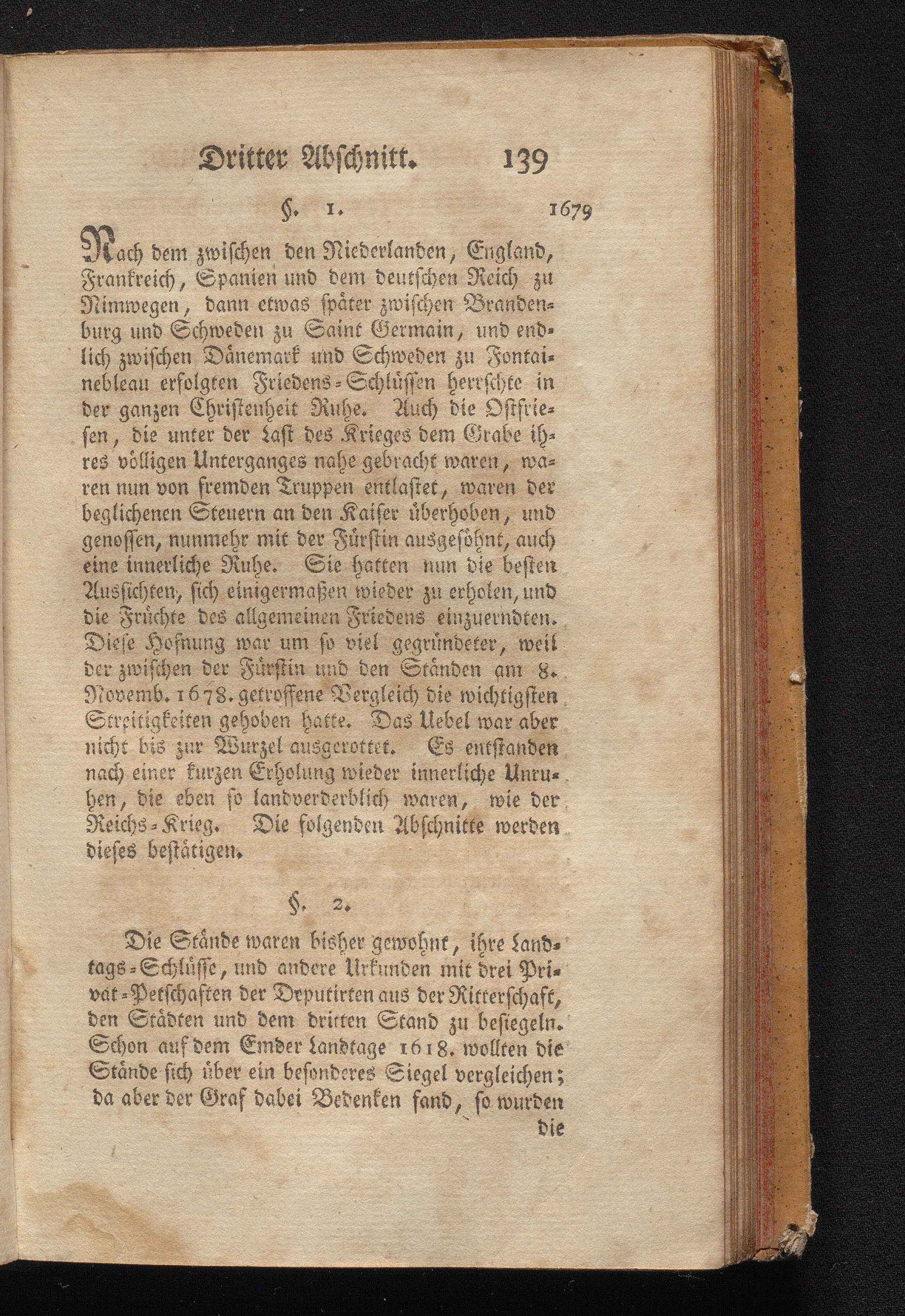 Dritter Abschnitt. 139

§. 1. 1679

Nach dem zwischen den Niederlanden, England, Frankreich, Spanien und dem deutschen Reich zu Nimwegen, dann etwas später zwischen Brandenburg und Schweden zu Saint Germain, und endlich zwischen Dänemark und Schweden zu Fontainebleau erfolgten Friedens-Schlüssen herrschte in der ganzen Christenheit Ruhe. Auch die Ostfriesen, die unter der Last des Krieges dem Grabe ihres völligen Unterganges nahe gebracht waren, waren nun von fremden Truppen entlastet, waren der beglichenen Steuern an den Kaiser überhoben, und genossen, nunmehr mit der Fürstin ausgesöhnt, auch eine innerliche Ruhe. Sie hatten nun die besten Aussichten, sich einigermaßen wieder zu erholen, und die Früchte des allgemeinen Friedens einzuerndten. Diese Hofnung war um so viel gegründeter, weil der zwischen der Fürstin und den Ständen am 8. Novemb. 1678. getroffene Vergleich die wichtigsten Streitigkeiten gehoben hatte. Das Uebel war aber nicht bis zur Wurzel ausgerottet. Es entstanden nach einer kurzen Erholung wieder innerliche Unruhen, die eben so landverderblich waren, wie der Reichs-Krieg. Die folgenden Abschnitte werden dieses bestätigen.

§. 2.

Die Stände waren bisher gewohnt, ihre Landtags-Schlüsse, und andere Urkunden mit drei Privat-Petschaften der Deputirten aus der Ritterschaft, den Städten und dem dritten Stand zu besiegeln. Schon auf dem Emder Landtage 1618. wollten die Stände sich über ein besonderes Siegel vergleichen; da aber der Graf dabei Bedenken fand, so wurden die